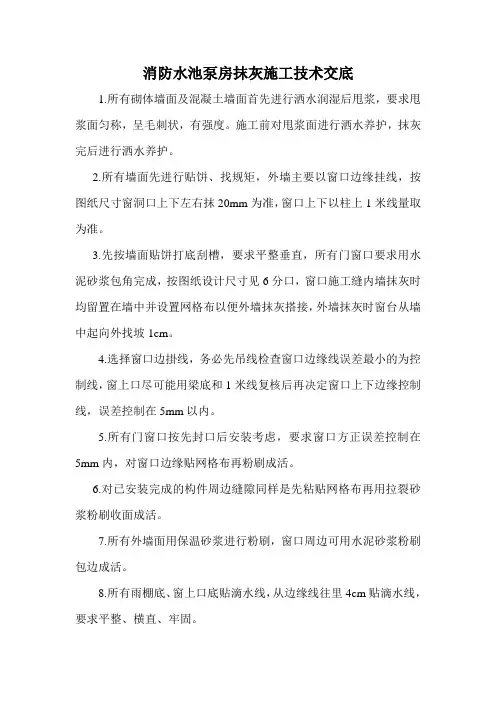 消防水池泵房抹灰施工技术交底

1.所有砌体墙面及混凝土墙面首先进行洒水润湿后甩浆，要求甩浆面匀称，呈毛刺状，有强度。施工前对甩浆面进行洒水养护，抹灰完后进行洒水养护。

2.所有墙面先进行贴饼、找规矩，外墙主要以窗口边缘挂线，按图纸尺寸窗洞口上下左右抹 20mm 为准，窗口上下以柱上 1 米线量取为准。

3.先按墙面贴饼打底刮槽，要求平整垂直，所有门窗口要求用水泥砂浆包角完成，按图纸设计尺寸见 6 分口，窗口施工缝内墙抹灰时均留置在墙中并设置网格布以便外墙抹灰搭接，外墙抹灰时窗台从墙中起向外找坡 1cm。

4.选择窗口边掛线，务必先吊线检查窗口边缘线误差最小的为控制线，窗上口尽可能用梁底和 1 米线复核后再决定窗口上下边缘控制线，误差控制在 5mm 以内。

5.所有门窗口按先封口后安装考虑，要求窗口方正误差控制在 5mm 内，对窗口边缘贴网格布再粉刷成活。

6.对已安装完成的构件周边缝隙同样是先粘贴网格布再用拉裂砂浆粉刷收面成活。

7.所有外墙面用保温砂浆进行粉刷，窗口周边可用水泥砂浆粉刷包边成活。

8.所有雨棚底、窗上口底贴滴水线，从边缘线往里 4cm 贴滴水线，要求平整、横直、牢固。